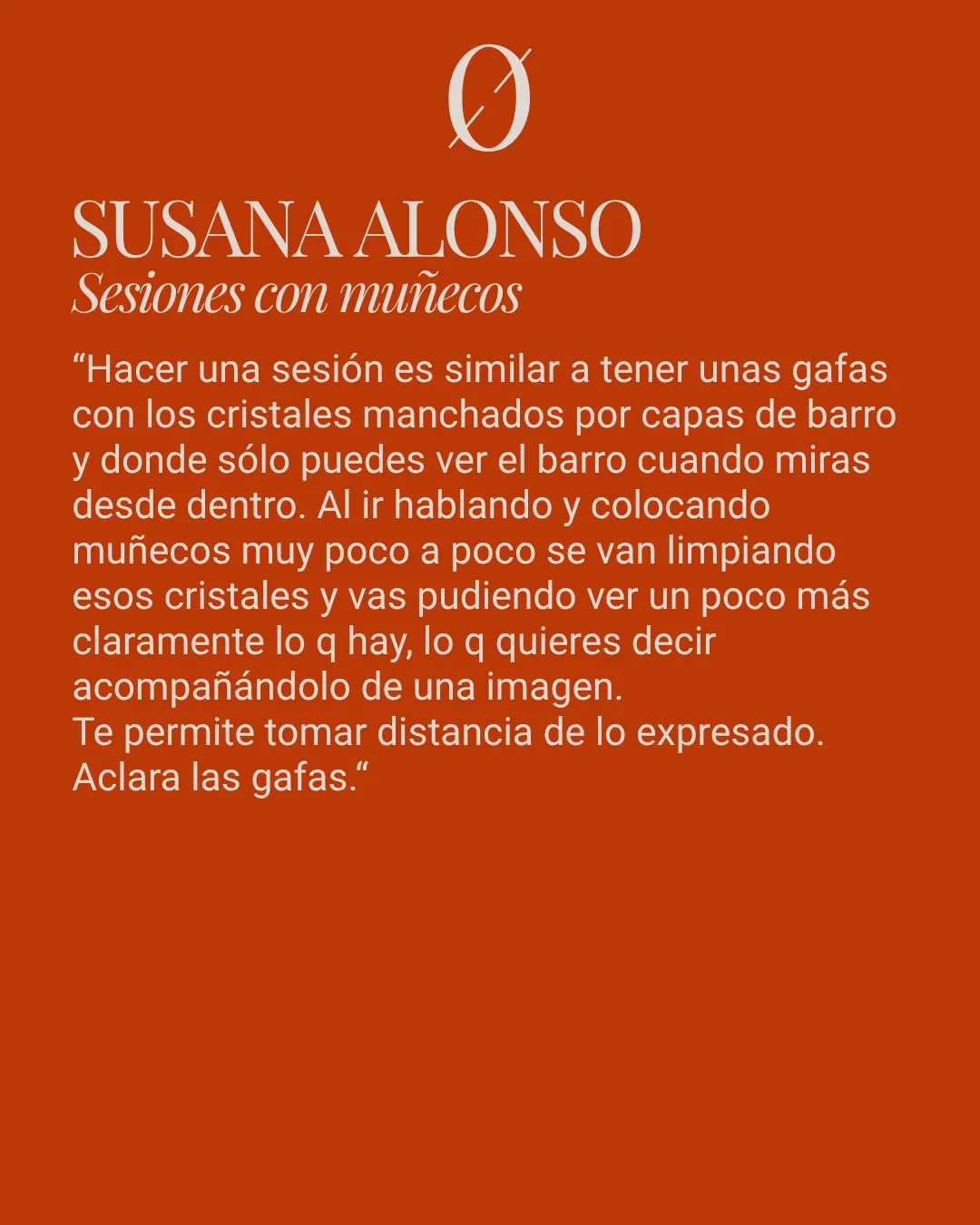 Ø

SUSANA ALONSO
Sesiones con muñecos

“Hacer una sesión es similar a tener unas gafas con los cristales manchados por capas de barro y donde sólo puedes ver el barro cuando miras desde dentro. Al ir hablando y colocando muñecos muy poco a poco se van limpiando esos cristales y vas pudiendo ver un poco más claramente lo q hay, lo q quieres decir acompañándolo de una imagen.
Te permite tomar distancia de lo expresado. Aclara las gafas.“